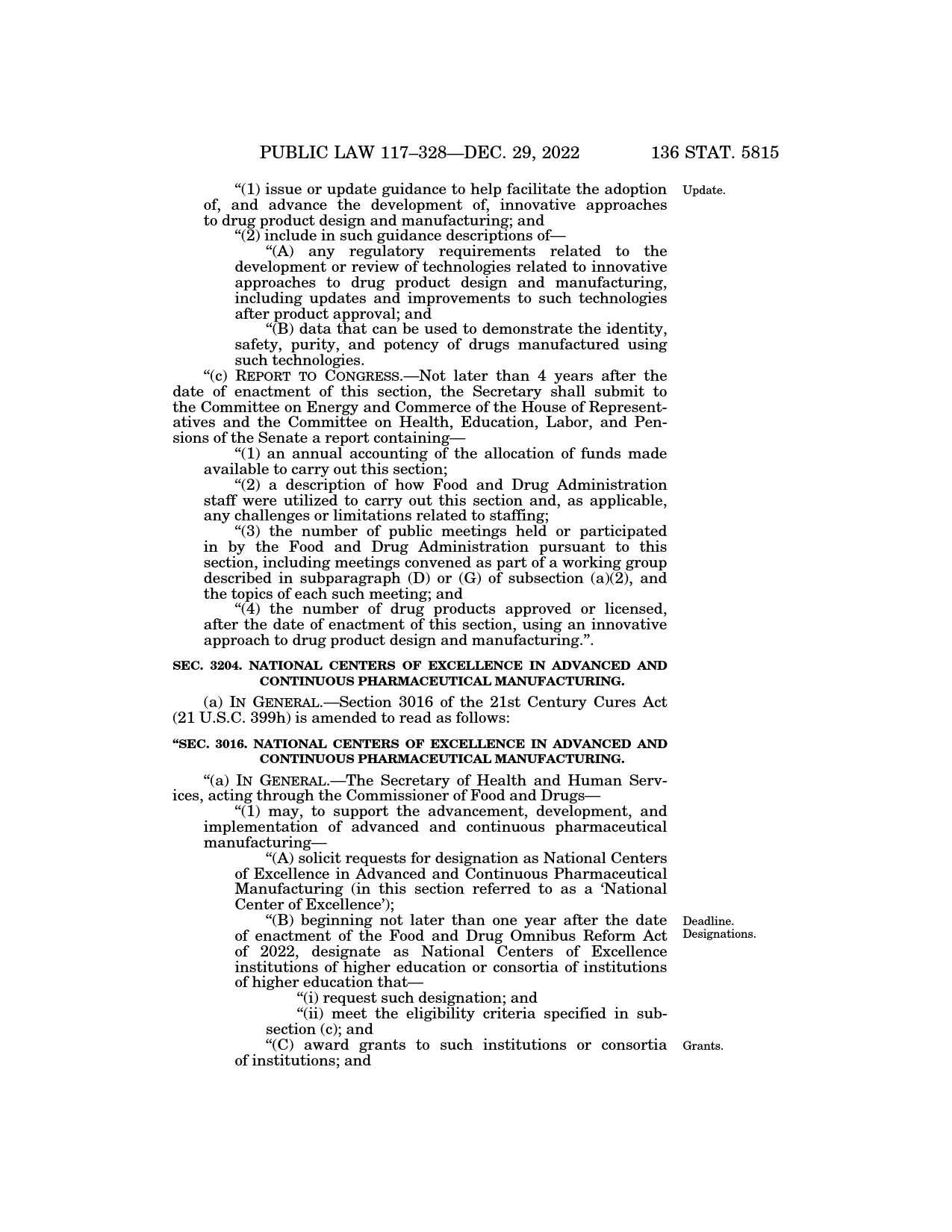 PUBLIC LAW 117–328—DEC. 29, 2022 136 STAT. 5815

“(1) issue or update guidance to help facilitate the adoption of, and advance the development of, innovative approaches to drug product design and manufacturing; and

Update.

“(2) include in such guidance descriptions of—

“(A) any regulatory requirements related to the development or review of technologies related to innovative approaches to drug product design and manufacturing, including updates and improvements to such technologies after product approval; and

“(B) data that can be used to demonstrate the identity, safety, purity, and potency of drugs manufactured using such technologies.

“(c) REPORT TO CONGRESS.—Not later than 4 years after the date of enactment of this section, the Secretary shall submit to the Committee on Energy and Commerce of the House of Representatives and the Committee on Health, Education, Labor, and Pensions of the Senate a report containing—

“(1) an annual accounting of the allocation of funds made available to carry out this section;

“(2) a description of how Food and Drug Administration staff were utilized to carry out this section and, as applicable, any challenges or limitations related to staffing;

“(3) the number of public meetings held or participated in by the Food and Drug Administration pursuant to this section, including meetings convened as part of a working group described in subparagraph (D) or (G) of subsection (a)(2), and the topics of each such meeting; and

“(4) the number of drug products approved or licensed, after the date of enactment of this section, using an innovative approach to drug product design and manufacturing.”.

SEC. 3204. NATIONAL CENTERS OF EXCELLENCE IN ADVANCED AND CONTINUOUS PHARMACEUTICAL MANUFACTURING.

(a) IN GENERAL.—Section 3016 of the 21st Century Cures Act (21 U.S.C. 399h) is amended to read as follows:

“SEC. 3016. NATIONAL CENTERS OF EXCELLENCE IN ADVANCED AND CONTINUOUS PHARMACEUTICAL MANUFACTURING.

“(a) IN GENERAL.—The Secretary of Health and Human Services, acting through the Commissioner of Food and Drugs—

“(1) may, to support the advancement, development, and implementation of advanced and continuous pharmaceutical manufacturing—

“(A) solicit requests for designation as National Centers of Excellence in Advanced and Continuous Pharmaceutical Manufacturing (in this section referred to as a ‘National Center of Excellence’);

“(B) beginning not later than one year after the date of enactment of the Food and Drug Omnibus Reform Act of 2022, designate as National Centers of Excellence institutions of higher education or consortia of institutions of higher education that—

Deadline. Designations.

“(i) request such designation; and

“(ii) meet the eligibility criteria specified in subsection (c); and

“(C) award grants to such institutions or consortia of institutions; and

Grants.